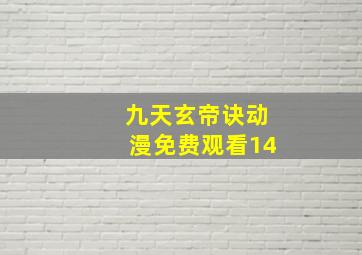 九天玄帝诀动漫免费观看14